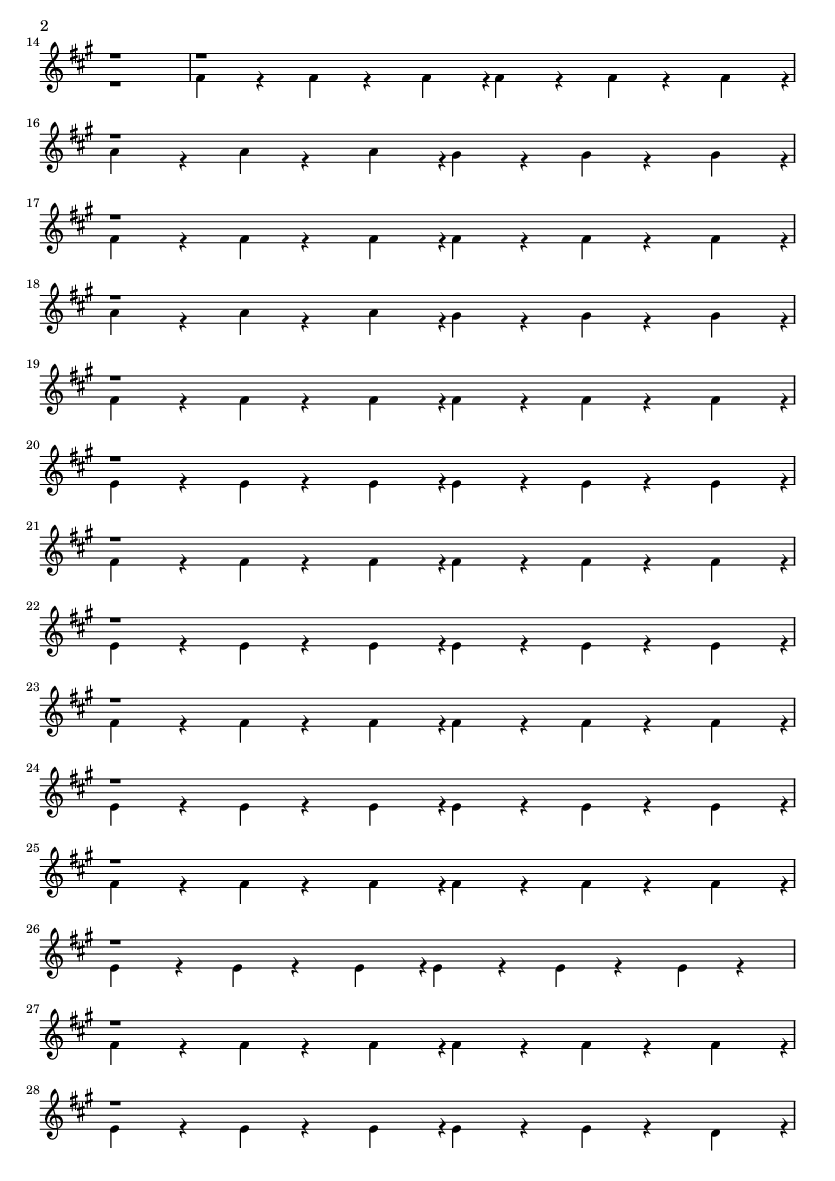 2

14

16

17

18

19

20

21

22

23

24

25

26

27

28